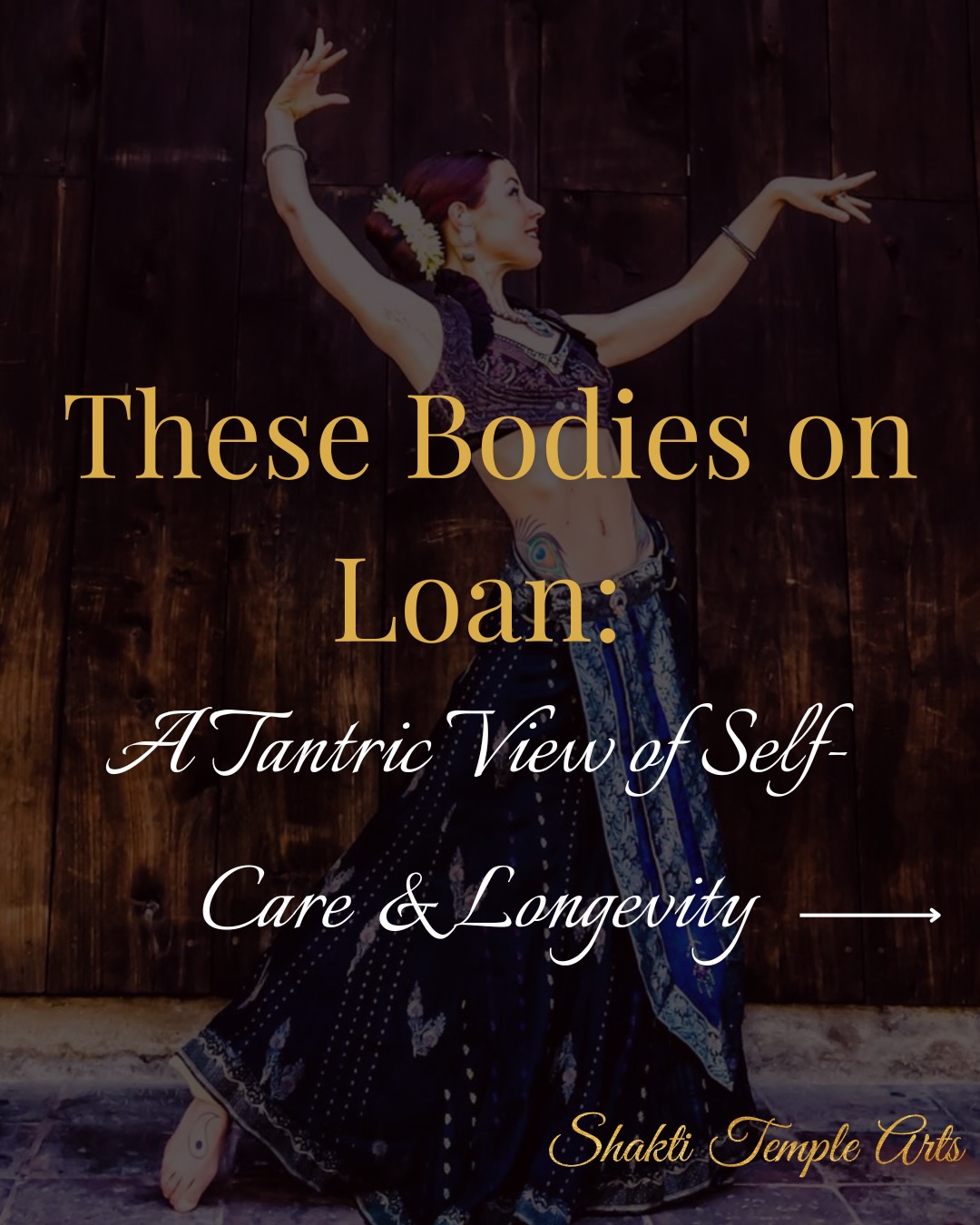 These Bodies on Loan:

A Tantric View of Self-Care & Longevity

Shakti Temple Arts